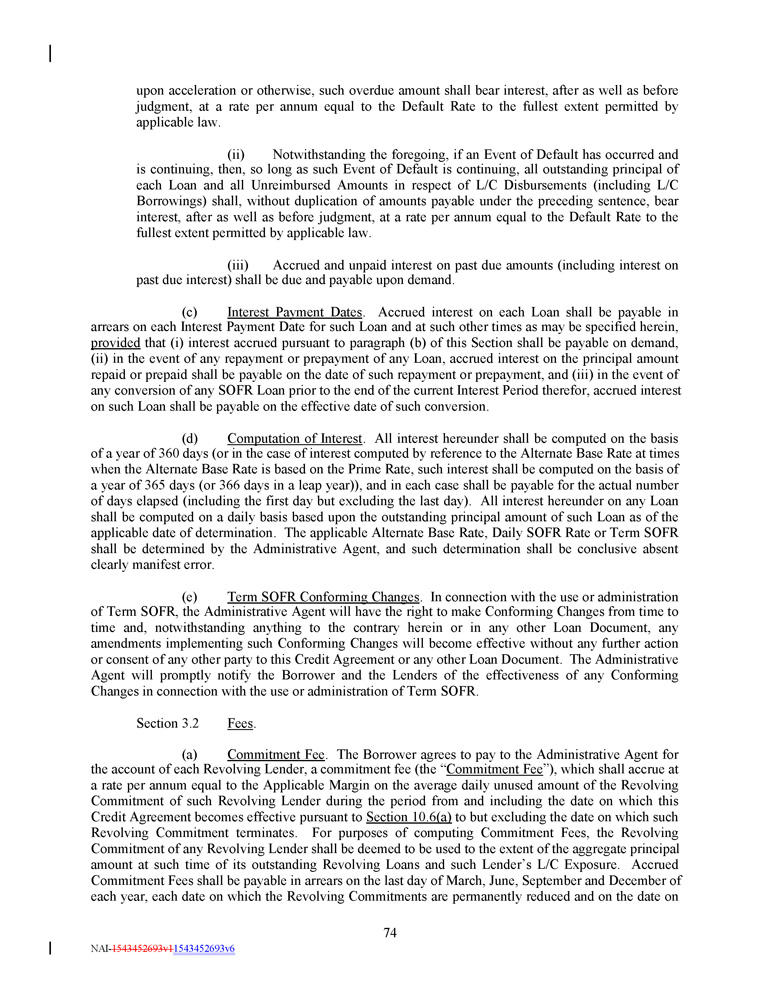 upon acceleration or otherwise, such overdue amount shall bear interest, after as well as before judgment, at a rate per annum equal to the Default Rate to the fullest extent permitted by applicable law.

(ii) Notwithstanding the foregoing, if an Event of Default has occurred and is continuing, then, so long as such Event of Default is continuing, all outstanding principal of each Loan and all Unreimbursed Amounts in respect of L/C Disbursements (including L/C Borrowings) shall, without duplication of amounts payable under the preceding sentence, bear interest, after as well as before judgment, at a rate per annum equal to the Default Rate to the fullest extent permitted by applicable law.

(iii) Accrued and unpaid interest on past due amounts (including interest on past due interest) shall be due and payable upon demand.

(c) Interest Payment Dates. Accrued interest on each Loan shall be payable in arrears on each Interest Payment Date for such Loan and at such other times as may be specified herein, provided that (i) interest accrued pursuant to paragraph (b) of this Section shall be payable on demand, (ii) in the event of any repayment or prepayment of any Loan, accrued interest on the principal amount repaid or prepaid shall be payable on the date of such repayment or prepayment, and (iii) in the event of any conversion of any SOFR Loan prior to the end of the current Interest Period therefor, accrued interest on such Loan shall be payable on the effective date of such conversion.

(d) Computation of Interest. All interest hereunder shall be computed on the basis of a year of 360 days (or in the case of interest computed by reference to the Alternate Base Rate at times when the Alternate Base Rate is based on the Prime Rate, such interest shall be computed on the basis of a year of 365 days (or 366 days in a leap year)), and in each case shall be payable for the actual number of days elapsed (including the first day but excluding the last day). All interest hereunder on any Loan shall be computed on a daily basis based upon the outstanding principal amount of such Loan as of the applicable date of determination. The applicable Alternate Base Rate, Daily SOFR Rate or Term SOFR shall be determined by the Administrative Agent, and such determination shall be conclusive absent clearly manifest error.

(e) Term SOFR Conforming Changes. In connection with the use or administration of Term SOFR, the Administrative Agent will have the right to make Conforming Changes from time to time and, notwithstanding anything to the contrary herein or in any other Loan Document, any amendments implementing such Conforming Changes will become effective without any further action or consent of any other party to this Credit Agreement or any other Loan Document. The Administrative Agent will promptly notify the Borrower and the Lenders of the effectiveness of any Conforming Changes in connection with the use or administration of Term SOFR.

Section 3.2 Fees.

(a) Commitment Fee. The Borrower agrees to pay to the Administrative Agent for the account of each Revolving Lender, a commitment fee (the "Commitment Fee"), which shall accrue at a rate per annum equal to the Applicable Margin on the average daily unused amount of the Revolving Commitment of such Revolving Lender during the period from and including the date on which this Credit Agreement becomes effective pursuant to Section 10.6(a) to but excluding the date on which such Revolving Commitment terminates. For purposes of computing Commitment Fees, the Revolving Commitment of any Revolving Lender shall be deemed to be used to the extent of the aggregate principal amount at such time of its outstanding Revolving Loans and such Lender's L/C Exposure. Accrued Commitment Fees shall be payable in arrears on the last day of March, June, September and December of each year, each date on which the Revolving Commitments are permanently reduced and on the date on

74

NAI-1543452693v11543452693v6